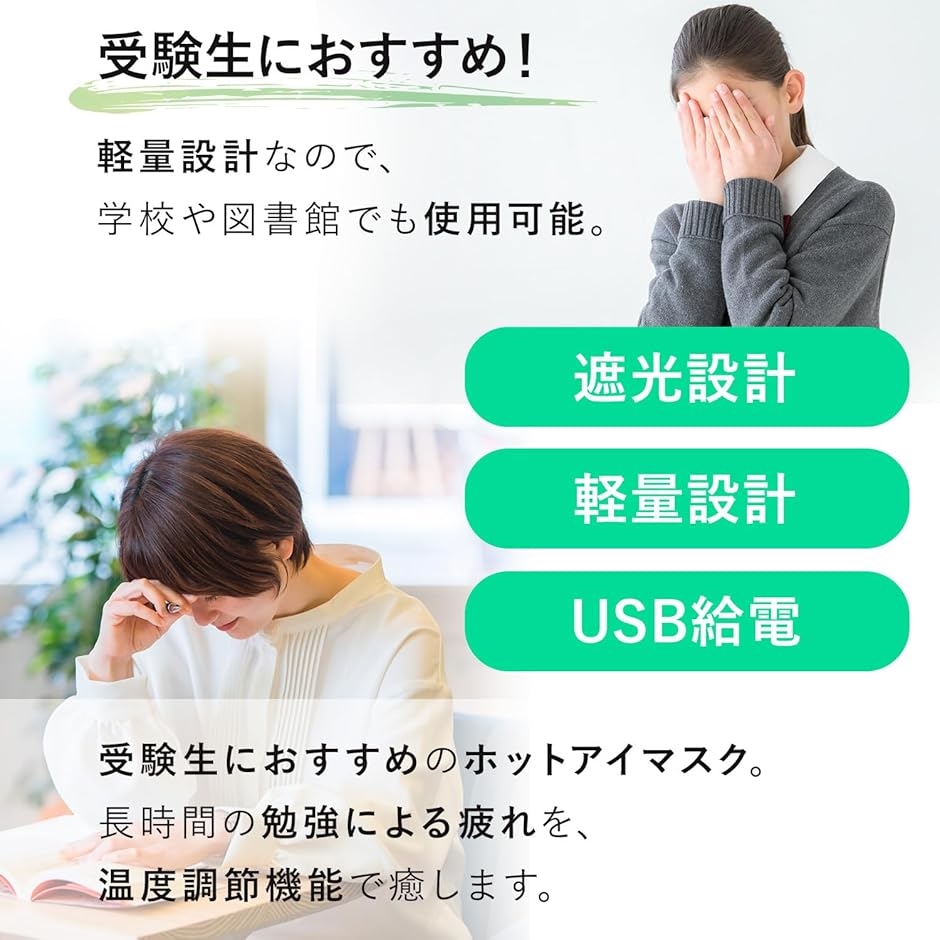 受験生におすすめ！

軽量設計なので、
学校や図書館でも使用可能。

遮光設計

軽量設計

USB給電

受験生におすすめのホットアイマスク。
長時間の勉強による疲れを、
温度調節機能で癒します。